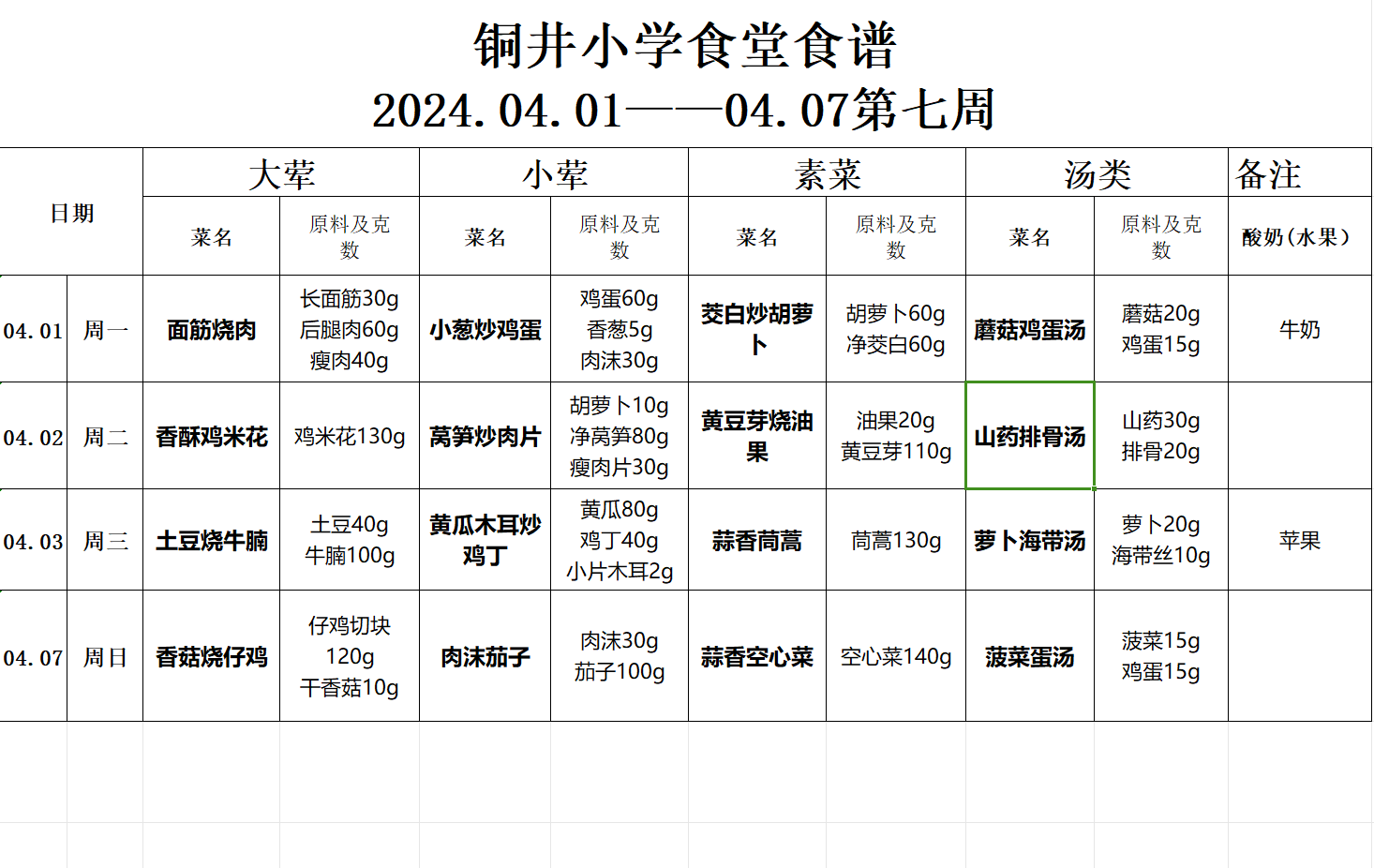 铜井小学食堂食谱
2024.04.01——04.07第七周

| 日期 | | 大荤 | | 小荤 | | 素菜 | | 汤类 | | 备注 |
|---|---|---|---|---|---|---|---|---|---|---|
| | | 菜名 | 原料及克数 | 菜名 | 原料及克数 | 菜名 | 原料及克数 | 菜名 | 原料及克数 | 酸奶(水果) |
| 04.01 | 周一 | 面筋烧肉 | 长面筋30g 后腿肉60g 瘦肉40g | 小葱炒鸡蛋 | 鸡蛋60g 香葱5g 肉沫30g | 茭白炒胡萝卜 | 胡萝卜60g 净茭白60g | 蘑菇鸡蛋汤 | 蘑菇20g 鸡蛋15g | 牛奶 |
| 04.02 | 周二 | 香酥鸡米花 | 鸡米花130g | 莴笋炒肉片 | 胡萝卜10g 净莴笋80g 瘦肉片30g | 黄豆芽烧油果 | 油果20g 黄豆芽110g | 山药排骨汤 | 山药30g 排骨20g | |
| 04.03 | 周三 | 土豆烧牛腩 | 土豆40g 牛腩100g | 黄瓜木耳炒鸡丁 | 黄瓜80g 鸡丁40g 小片木耳2g | 蒜香茼蒿 | 茼蒿130g | 萝卜海带汤 | 萝卜20g 海带丝10g | 苹果 |
| 04.07 | 周日 | 香菇烧仔鸡 | 仔鸡切块120g 干香菇10g | 肉沫茄子 | 肉沫30g 茄子100g | 蒜香空心菜 | 空心菜140g | 菠菜蛋汤 | 菠菜15g 鸡蛋15g | |